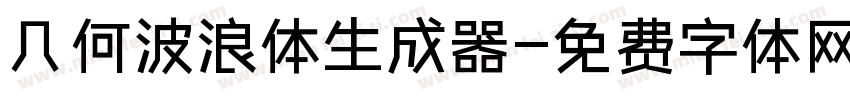 几何波浪体生成器-免费字体网